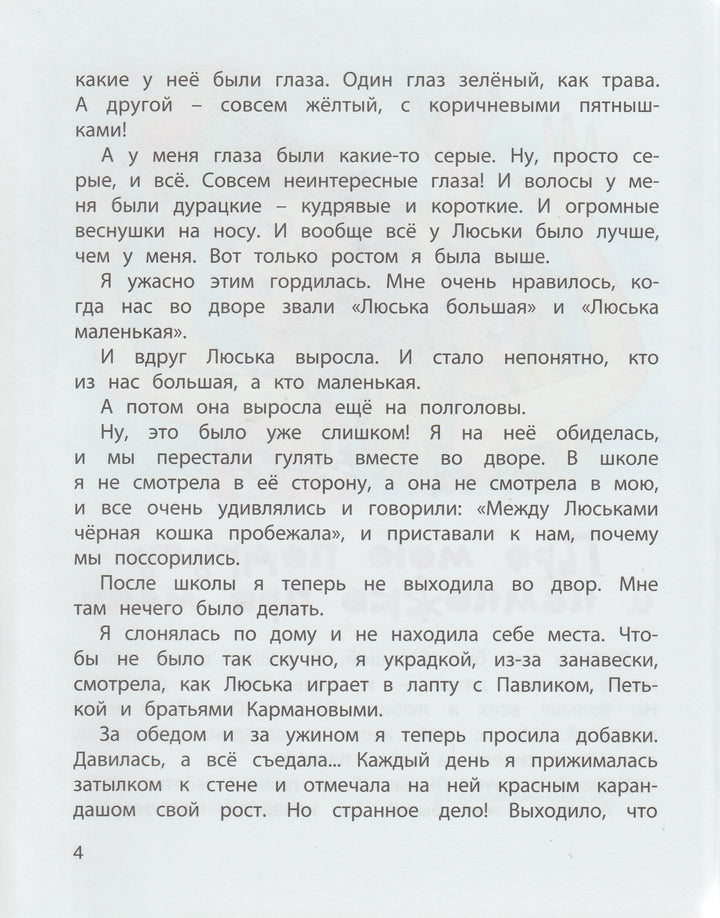 какие у неё были глаза. Один глаз зелёный, как трава. А другой – совсем жёлтый, с коричневыми пятнышками!

А у меня глаза были какие-то серые. Ну, просто серые, и всё. Совсем неинтересные глаза! И волосы у меня были дурацкие – кудрявые и короткие. И огромные веснушки на носу. И вообще всё у Люськи было лучше, чем у меня. Вот только ростом я была выше.

Я ужасно этим гордилась. Мне очень нравилось, когда нас во дворе звали «Люська большая» и «Люська маленькая».

И вдруг Люська выросла. И стало непонятно, кто из нас большая, а кто маленькая.

А потом она выросла ещё на полголовы.

Ну, это было уже слишком! Я на неё обиделась, и мы перестали гулять вместе во дворе. В школе я не смотрела в её сторону, а она не смотрела в мою, и все очень удивлялись и говорили: «Между Люськами чёрная кошка пробежала», и приставали к нам, почему мы поссорились.

После школы я теперь не выходила во двор. Мне там нечего было делать.

Я слонялась по дому и не находила себе места. Чтобы не было так скучно, я украдкой, из-за занавески, смотрела, как Люська играет в лапту с Павликом, Петькой и братьями Кармановыми.

За обедом и за ужином я теперь просила добавки. Давилась, а всё съедала... Каждый день я прижималась затылком к стене и отмечала на ней красным карандашом свой рост. Но странное дело! Выходило, что

4